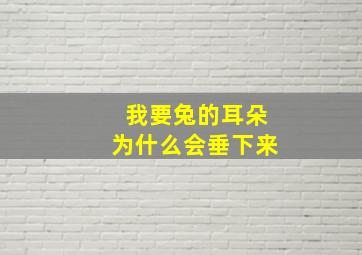 我要兔的耳朵
为什么会垂下来